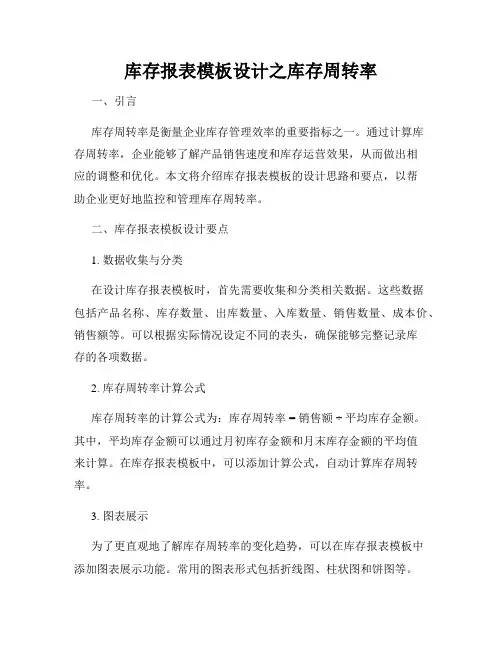 库存报表模板设计之库存周转率

一、引言

库存周转率是衡量企业库存管理效率的重要指标之一。通过计算库存周转率，企业能够了解产品销售速度和库存运营效果，从而做出相应的调整和优化。本文将介绍库存报表模板的设计思路和要点，以帮助企业更好地监控和管理库存周转率。

二、库存报表模板设计要点

1. 数据收集与分类

在设计库存报表模板时，首先需要收集和分类相关数据。这些数据包括产品名称、库存数量、出库数量、入库数量、销售数量、成本价、销售额等。可以根据实际情况设定不同的表头，确保能够完整记录库存的各项数据。

2. 库存周转率计算公式

库存周转率的计算公式为：库存周转率 = 销售额 ÷ 平均库存金额。其中，平均库存金额可以通过月初库存金额和月末库存金额的平均值来计算。在库存报表模板中，可以添加计算公式，自动计算库存周转率。

3. 图表展示

为了更直观地了解库存周转率的变化趋势，可以在库存报表模板中添加图表展示功能。常用的图表形式包括折线图、柱状图和饼图等。